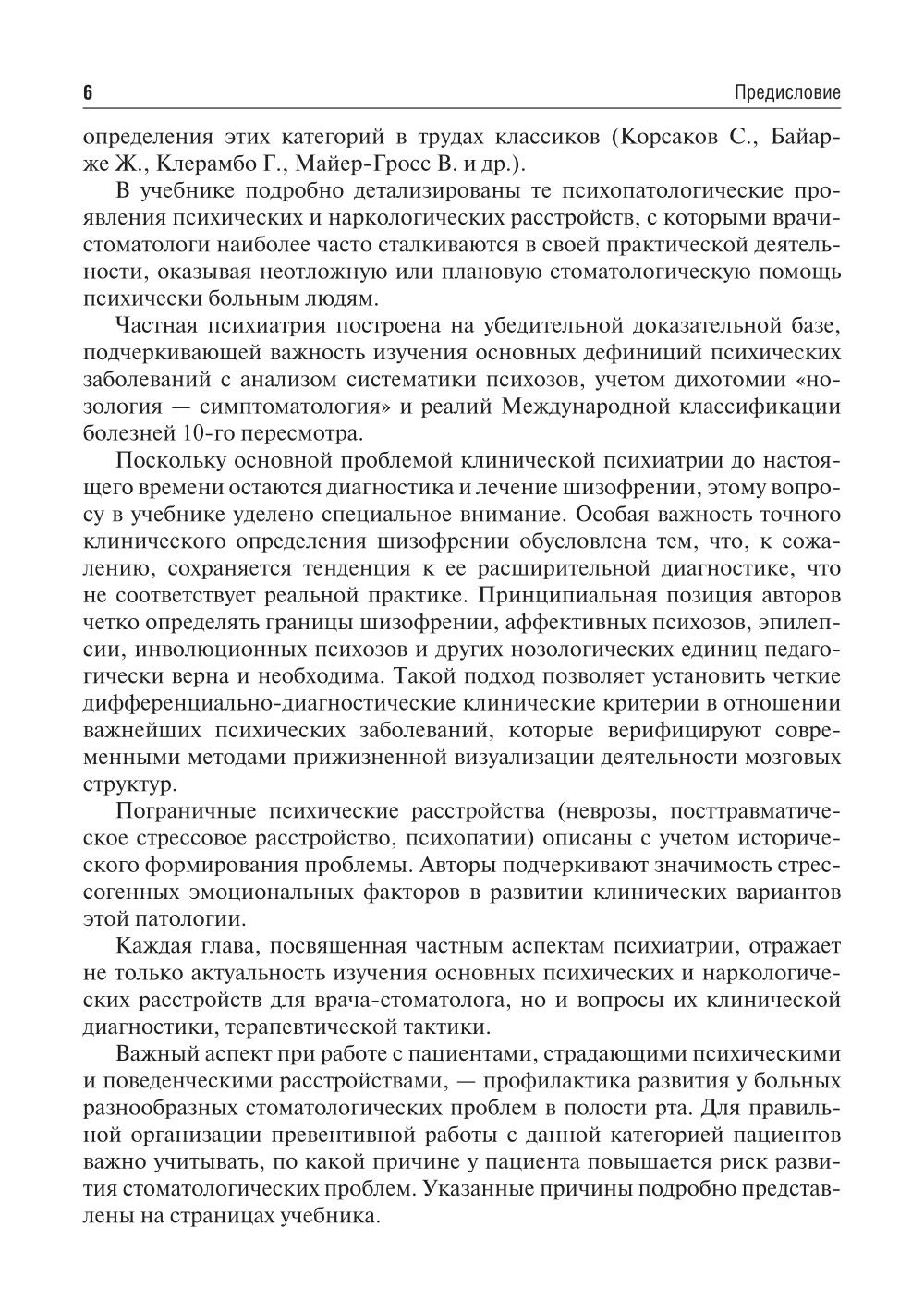 6

Предисловие

определения этих категорий в трудах классиков (Корсаков С., Байарже Ж., Клерамбо Г., Майер-Гросс В. и др.).

В учебнике подробно детализированы те психопатологические проявления психических и наркологических расстройств, с которыми врачи-стоматологи наиболее часто сталкиваются в своей практической деятельности, оказывая неотложную или плановую стоматологическую помощь психически больным людям.

Частная психиатрия построена на убедительной доказательной базе, подчеркивающей важность изучения основных дефиниций психических заболеваний с анализом систематики психозов, учетом дихотомии «нозология — симптоматология» и реалий Международной классификации болезней 10-го пересмотра.

Поскольку основной проблемой клинической психиатрии до настоящего времени остаются диагностика и лечение шизофрении, этому вопросу в учебнике уделено специальное внимание. Особая важность точного клинического определения шизофрении обусловлена тем, что, к сожалению, сохраняется тенденция к ее расширительной диагностике, что не соответствует реальной практике. Принципиальная позиция авторов четко определять границы шизофрении, аффективных психозов, эпилепсии, инволюционных психозов и других нозологических единиц педагогически верна и необходима. Такой подход позволяет установить четкие дифференциально-диагностические клинические критерии в отношении важнейших психических заболеваний, которые верифицируют современными методами прижизненной визуализации деятельности мозговых структур.

Пограничные психические расстройства (неврозы, посттравматическое стрессовое расстройство, психопатии) описаны с учетом исторического формирования проблемы. Авторы подчеркивают значимость стрессогенных эмоциональных факторов в развитии клинических вариантов этой патологии.

Каждая глава, посвященная частным аспектам психиатрии, отражает не только актуальность изучения основных психических и наркологических расстройств для врача-стоматолога, но и вопросы их клинической диагностики, терапевтической тактики.

Важный аспект при работе с пациентами, страдающими психическими и поведенческими расстройствами, — профилактика развития у больных разнообразных стоматологических проблем в полости рта. Для правильной организации превентивной работы с данной категорией пациентов важно учитывать, по какой причине у пациента повышается риск развития стоматологических проблем. Указанные причины подробно представлены на страницах учебника.